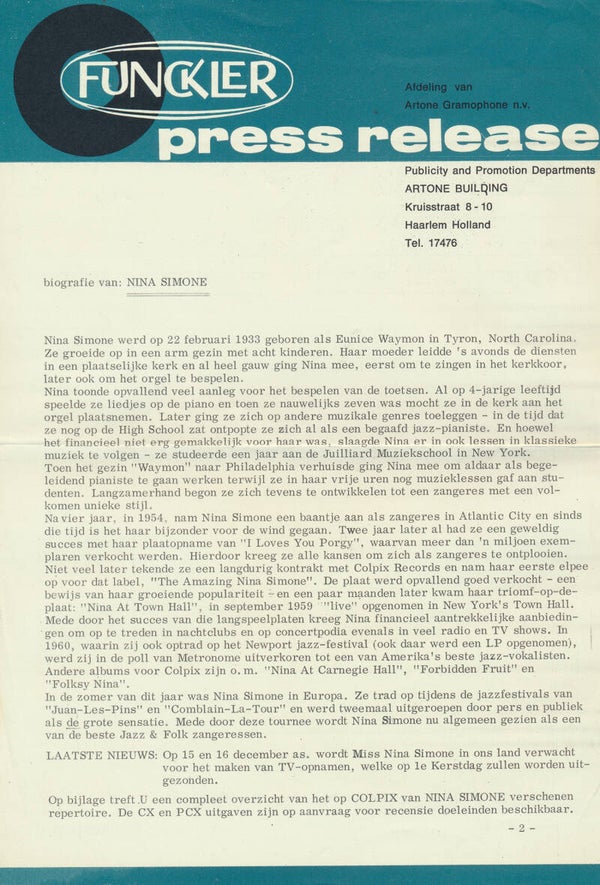 FUNCKLER

Afdeling van
Artone Gramophone n.v.

press release

Publicity and Promotion Departments
ARTONE BUILDING
Kruisstraat 8 - 10
Haarlem Holland
Tel. 17476

biografie van: NINA SIMONE

Nina Simone werd op 22 februari 1933 geboren als Eunice Waymon in Tyron, North Carolina. Ze groeide op in een arm gezin met acht kinderen. Haar moeder leidde 's avonds de diensten in een plaatselijke kerk en al heel gauw ging Nina mee, eerst om te zingen in het kerkkoor, later ook om het orgel te bespelen.
Nina toonde opvallend veel aanleg voor het bespelen van de toetsen. Al op 4-jarige leeftijd speelde ze liedjes op de piano en toen ze nauwelijks zeven was mocht ze in de kerk aan het orgel plaatsnemen. Later ging ze zich op andere muzikale genres toeleggen - in de tijd dat ze nog op de High School zat ontpopte ze zich al als een begaafd jazz-pianiste. En hoewel het financieel niet erg gemakkelijk voor haar was, slaagde Nina er in ook lessen in klassieke muziek te volgen - ze studeerde een jaar aan de Juilliard Muziekschool in New York.
Toen het gezin "Waymon" naar Philadelphia verhuisde ging Nina mee om aldaar als begeleidend pianiste te gaan werken terwijl ze in haar vrije uren nog muzieklessen gaf aan studenten. Langzamerhand begon ze zich tevens te ontwikkelen tot een zangeres met een volkomen unieke stijl.
Na vier jaar, in 1954, nam Nina Simone een baantje aan als zangeres in Atlantic City en sinds die tijd is het haar bijzonder voor de wind gegaan. Twee jaar later al had ze een geweldig succes met haar plaatopname van "I Loves You Porgy", waarvan meer dan 'n miljoen exemplaren verkocht werden. Hierdoor kreeg ze alle kansen om zich als zangeres te ontplooien. Niet veel later tekende ze een langdurig kontrakt met Colpix Records en nam haar eerste elpee op voor dat label, "The Amazing Nina Simone". De plaat werd opvallend goed verkocht - een bewijs van haar groeiende populariteit - en een paar maanden later kwam haar triomf-op-de-plaat: "Nina At Town Hall", in september 1959 "live" opgenomen in New York's Town Hall. Mede door het succes van die langspeelplaten kreeg Nina financieel aantrekkelijke aanbiedingen om op te treden in nachtclubs en op concertpodia evenals in veel radio en TV shows. In 1960, waarin zij ook optrad op het Newport jazz-festival (ook daar werd een LP opgenomen), werd zij in de poll van Metronome uitverkoren tot een van Amerika's beste jazz-vokalisten. Andere albums voor Colpix zijn o.m. "Nina At Carnegie Hall", "Forbidden Fruit" en "Folksy Nina".
In de zomer van dit jaar was Nina Simone in Europa. Ze trad op tijdens de jazzfestivals van "Juan-Les-Pins" en "Comblain-La-Tour" en werd tweemaal uitgeroepen door pers en publiek als de grote sensatie. Mede door deze tournee wordt Nina Simone nu algemeen gezien als een van de beste Jazz & Folk zangeressen.

LAATSTE NIEUWS: Op 15 en 16 december as. wordt Miss Nina Simone in ons land verwacht voor het maken van TV-opnamen, welke op 1e Kerstdag zullen worden uitgezonden.

Op bijlage treft U een compleet overzicht van het op COLPIX van NINA SIMONE verschenen repertoire. De CX en PCX uitgaven zijn op aanvraag voor recensie doeleinden beschikbaar.

- 2 -